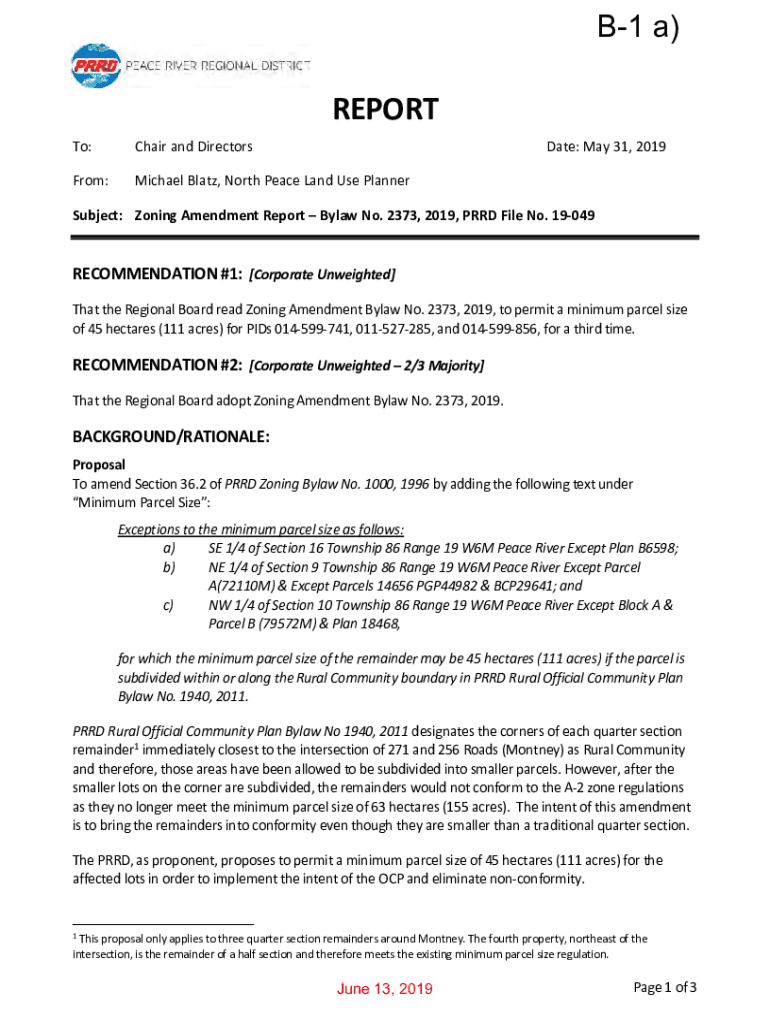 B-1 a)

PRRD PEACE RIVER REGIONAL DISTRICT

REPORT

To: Chair and Directors Date: May 31, 2019

From: Michael Blatz, North Peace Land Use Planner

Subject: Zoning Amendment Report – Bylaw No. 2373, 2019, PRRD File No. 19-049

RECOMMENDATION #1: [Corporate Unweighted]

That the Regional Board read Zoning Amendment Bylaw No. 2373, 2019, to permit a minimum parcel size of 45 hectares (111 acres) for PIDs 014-599-741, 011-527-285, and 014-599-856, for a third time.

RECOMMENDATION #2: [Corporate Unweighted – 2/3 Majority]

That the Regional Board adopt Zoning Amendment Bylaw No. 2373, 2019.

BACKGROUND/RATIONALE:

Proposal
To amend Section 36.2 of PRRD Zoning Bylaw No. 1000, 1996 by adding the following text under "Minimum Parcel Size":

Exceptions to the minimum parcel size as follows:
a) SE 1/4 of Section 16 Township 86 Range 19 W6M Peace River Except Plan B6598;
b) NE 1/4 of Section 9 Township 86 Range 19 W6M Peace River Except Parcel A(72110M) & Except Parcels 14656 PGP44982 & BCP29641; and
c) NW 1/4 of Section 10 Township 86 Range 19 W6M Peace River Except Block A & Parcel B (79572M) & Plan 18468,

for which the minimum parcel size of the remainder may be 45 hectares (111 acres) if the parcel is subdivided within or along the Rural Community boundary in PRRD Rural Official Community Plan Bylaw No. 1940, 2011.

PRRD Rural Official Community Plan Bylaw No 1940, 2011 designates the corners of each quarter section remainder$^1$ immediately closest to the intersection of 271 and 256 Roads (Montney) as Rural Community and therefore, those areas have been allowed to be subdivided into smaller parcels. However, after the smaller lots on the corner are subdivided, the remainders would not conform to the A-2 zone regulations as they no longer meet the minimum parcel size of 63 hectares (155 acres). The intent of this amendment is to bring the remainders into conformity even though they are smaller than a traditional quarter section.

The PRRD, as proponent, proposes to permit a minimum parcel size of 45 hectares (111 acres) for the affected lots in order to implement the intent of the OCP and eliminate non-conformity.

$^1$ This proposal only applies to three quarter section remainders around Montney. The fourth property, northeast of the intersection, is the remainder of a half section and therefore meets the existing minimum parcel size regulation.

June 13, 2019

Page 1 of 3